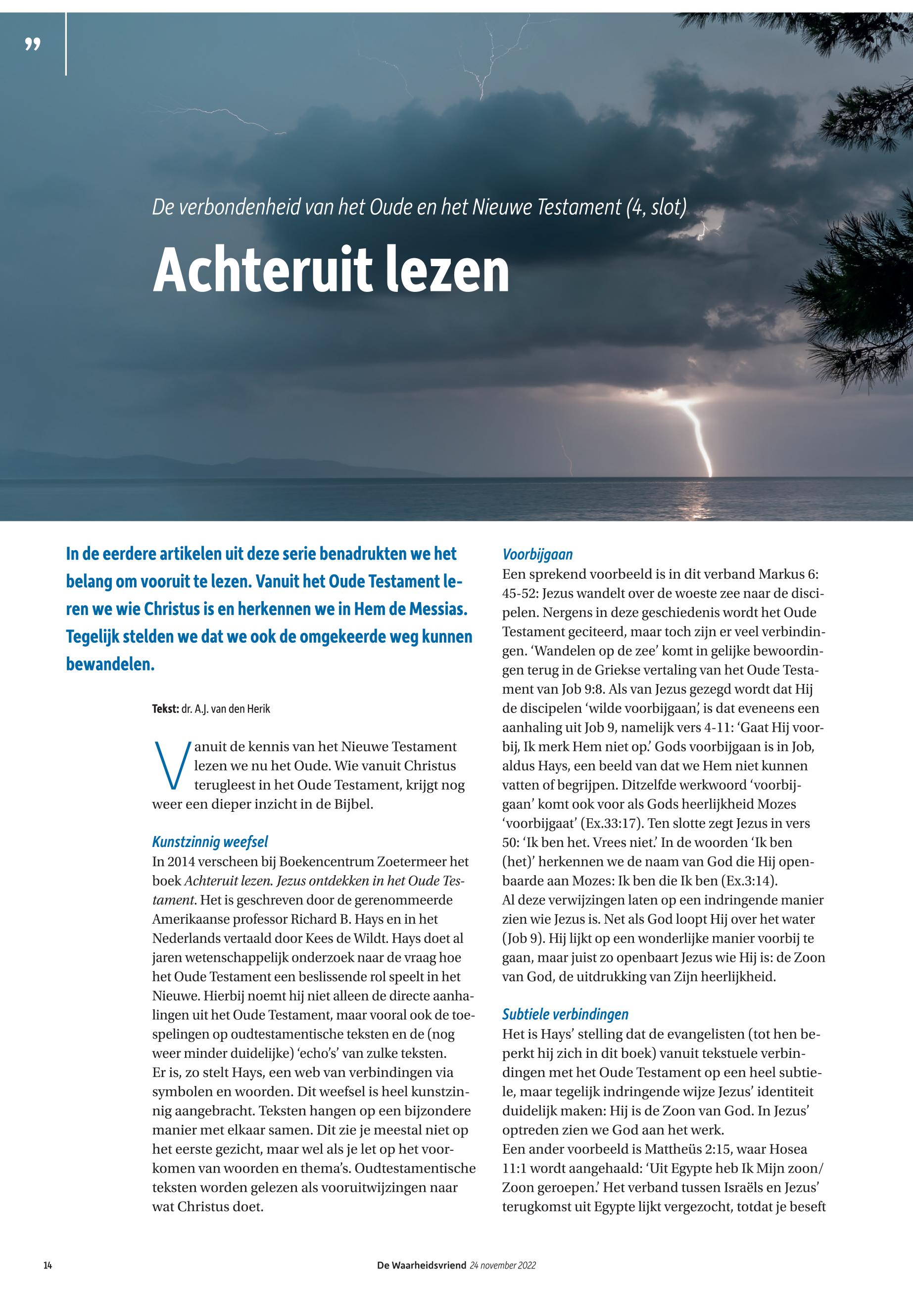 ”

De verbondenheid van het Oude en het Nieuwe Testament (4, slot)

Achteruit lezen

In de eerdere artikelen uit deze serie benadrukten we het belang om vooruit te lezen. Vanuit het Oude Testament leren we wie Christus is en herkennen we in Hem de Messias. Tegelijk stelden we dat we ook de omgekeerde weg kunnen bewandelen.

Tekst: dr. A.J. van den Herik

Vanuit de kennis van het Nieuwe Testament lezen we nu het Oude. Wie vanuit Christus terugleest in het Oude Testament, krijgt nog weer een dieper inzicht in de Bijbel.

Kunstzinnig weefsel
In 2014 verscheen bij Boekencentrum Zoetermeer het boek Achteruit lezen. Jezus ontdekken in het Oude Testament. Het is geschreven door de gerenommeerde Amerikaanse professor Richard B. Hays en in het Nederlands vertaald door Kees de Wildt. Hays doet al jaren wetenschappelijk onderzoek naar de vraag hoe het Oude Testament een beslissende rol speelt in het Nieuwe. Hierbij noemt hij niet alleen de directe aanhalingen uit het Oude Testament, maar vooral ook de toespelingen op oudtestamentische teksten en de (nog weer minder duidelijke) ‘echo’s’ van zulke teksten.
Er is, zo stelt Hays, een web van verbindingen via symbolen en woorden. Dit weefsel is heel kunstzinnig aangebracht. Teksten hangen op een bijzondere manier met elkaar samen. Dit zie je meestal niet op het eerste gezicht, maar wel als je let op het voorkomen van woorden en thema’s. Oudtestamentische teksten worden gelezen als vooruitwijzingen naar wat Christus doet.

Voorbijgaan
Een sprekend voorbeeld is in dit verband Markus 6: 45-52: Jezus wandelt over de woeste zee naar de discipelen. Nergens in deze geschiedenis wordt het Oude Testament geciteerd, maar toch zijn er veel verbindingen. ‘Wandelen op de zee’ komt in gelijke bewoordingen terug in de Griekse vertaling van het Oude Testament van Job 9:8. Als van Jezus gezegd wordt dat Hij de discipelen ‘wilde voorbijgaan’, is dat eveneens een aanhaling uit Job 9, namelijk vers 4-11: ‘Gaat Hij voorbij, Ik merk Hem niet op.’ Gods voorbijgaan is in Job, aldus Hays, een beeld van dat we Hem niet kunnen vatten of begrijpen. Ditzelfde werkwoord ‘voorbijgaan’ komt ook voor als Gods heerlijkheid Mozes ‘voorbijgaat’ (Ex.33:17). Ten slotte zegt Jezus in vers 50: ‘Ik ben het. Vrees niet.’ In de woorden ‘Ik ben (het)’ herkennen we de naam van God die Hij openbaarde aan Mozes: Ik ben die Ik ben (Ex.3:14).
Al deze verwijzingen laten op een indringende manier zien wie Jezus is. Net als God loopt Hij over het water (Job 9). Hij lijkt op een wonderlijke manier voorbij te gaan, maar juist zo openbaart Jezus wie Hij is: de Zoon van God, de uitdrukking van Zijn heerlijkheid.

Subtiele verbindingen
Het is Hays’ stelling dat de evangelisten (tot hen beperkt hij zich in dit boek) vanuit tekstuele verbindingen met het Oude Testament op een heel subtiele, maar tegelijk indringende wijze Jezus’ identiteit duidelijk maken: Hij is de Zoon van God. In Jezus’ optreden zien we God aan het werk.
Een ander voorbeeld is Mattheüs 2:15, waar Hosea 11:1 wordt aangehaald: ‘Uit Egypte heb Ik Mijn zoon/ Zoon geroepen.’ Het verband tussen Israëls en Jezus’ terugkomst uit Egypte lijkt vergezocht, totdat je beseft

14 De Waarheidsvriend 24 november 2022